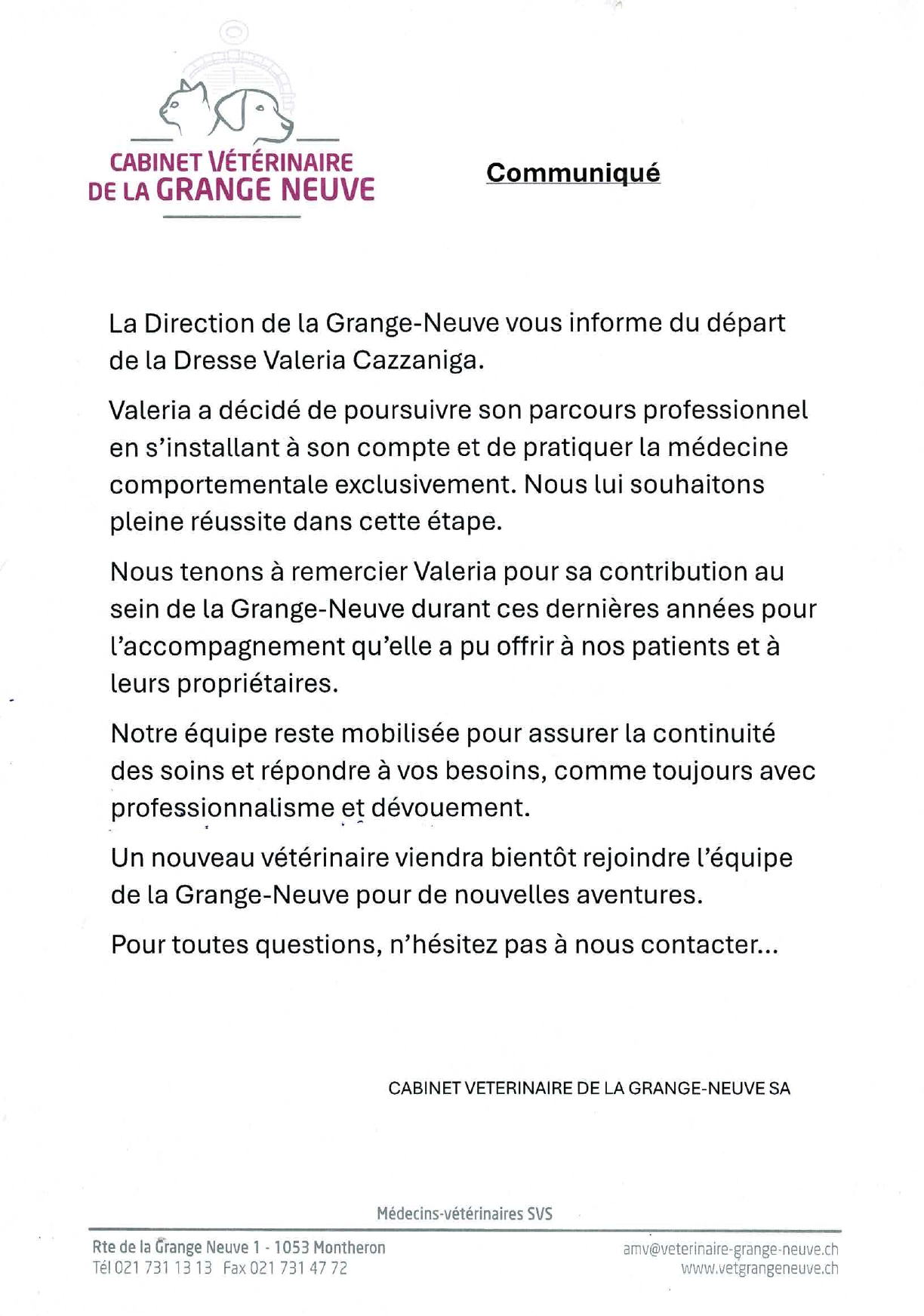 CABINET VÉTÉRINAIRE DE LA GRANGE NEUVE

Communiqué

La Direction de la Grange-Neuve vous informe du départ de la Dresse Valeria Cazzaniga.

Valeria a décidé de poursuivre son parcours professionnel en s'installant à son compte et de pratiquer la médecine comportementale exclusivement. Nous lui souhaitons pleine réussite dans cette étape.

Nous tenons à remercier Valeria pour sa contribution au sein de la Grange-Neuve durant ces dernières années pour l'accompagnement qu'elle a pu offrir à nos patients et à leurs propriétaires.

Notre équipe reste mobilisée pour assurer la continuité des soins et répondre à vos besoins, comme toujours avec professionnalisme et dévouement.

Un nouveau vétérinaire viendra bientôt rejoindre l'équipe de la Grange-Neuve pour de nouvelles aventures.

Pour toutes questions, n'hésitez pas à nous contacter...

CABINET VETERINAIRE DE LA GRANGE-NEUVE SA

Médecins-vétérinaires SVS

Rte de la Grange Neuve 1 - 1053 Montheron
Tél 021 731 13 13 Fax 021 731 47 72

amv@veterinaire-grange-neuve.ch
www.vetgrangeneuve.ch